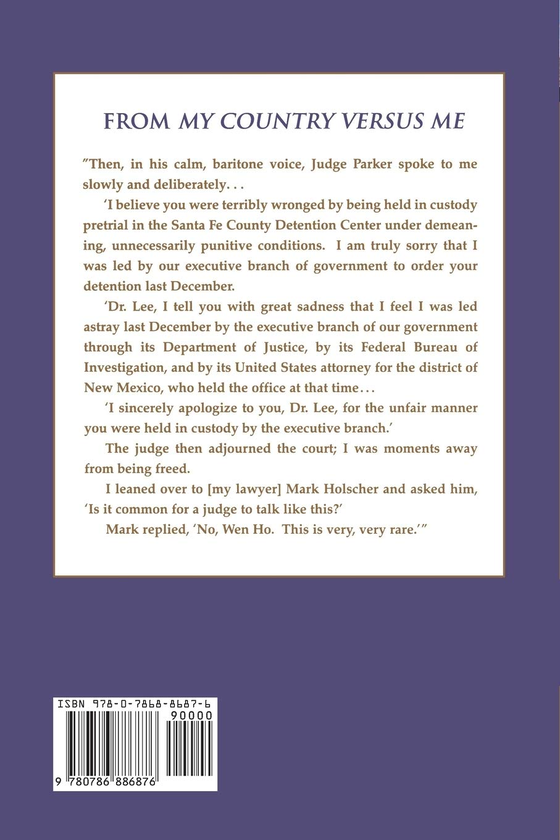 FROM MY COUNTRY VERSUS ME

"Then, in his calm, baritone voice, Judge Parker spoke to me slowly and deliberately. . .

'I believe you were terribly wronged by being held in custody pretrial in the Santa Fe County Detention Center under demeaning, unnecessarily punitive conditions. I am truly sorry that I was led by our executive branch of government to order your detention last December.

'Dr. Lee, I tell you with great sadness that I feel I was led astray last December by the executive branch of our government through its Department of Justice, by its Federal Bureau of Investigation, and by its United States attorney for the district of New Mexico, who held the office at that time. . .

'I sincerely apologize to you, Dr. Lee, for the unfair manner you were held in custody by the executive branch.'

The judge then adjourned the court; I was moments away from being freed.

I leaned over to [my lawyer] Mark Holscher and asked him, 'Is it common for a judge to talk like this?'

Mark replied, 'No, Wen Ho. This is very, very rare.'"

ISBN 978-0-7868-8687-6
90000
9 780786 886876